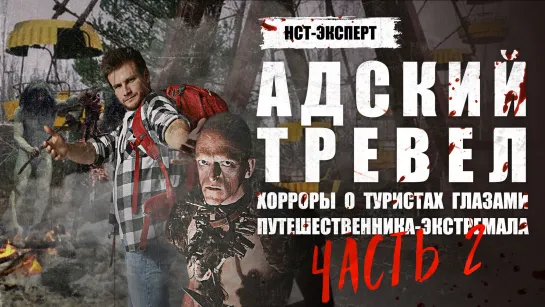 НСТ-ЭКСПЕРТ

АДСКИЙ ТРЕВЕЛ

ХОРРОРЫ О ТУРИСТАХ ГЛАЗАМИ ПУТЕШЕСТВЕННИКА-ЭКСТРЕМАЛА

ЧАСТЬ 2